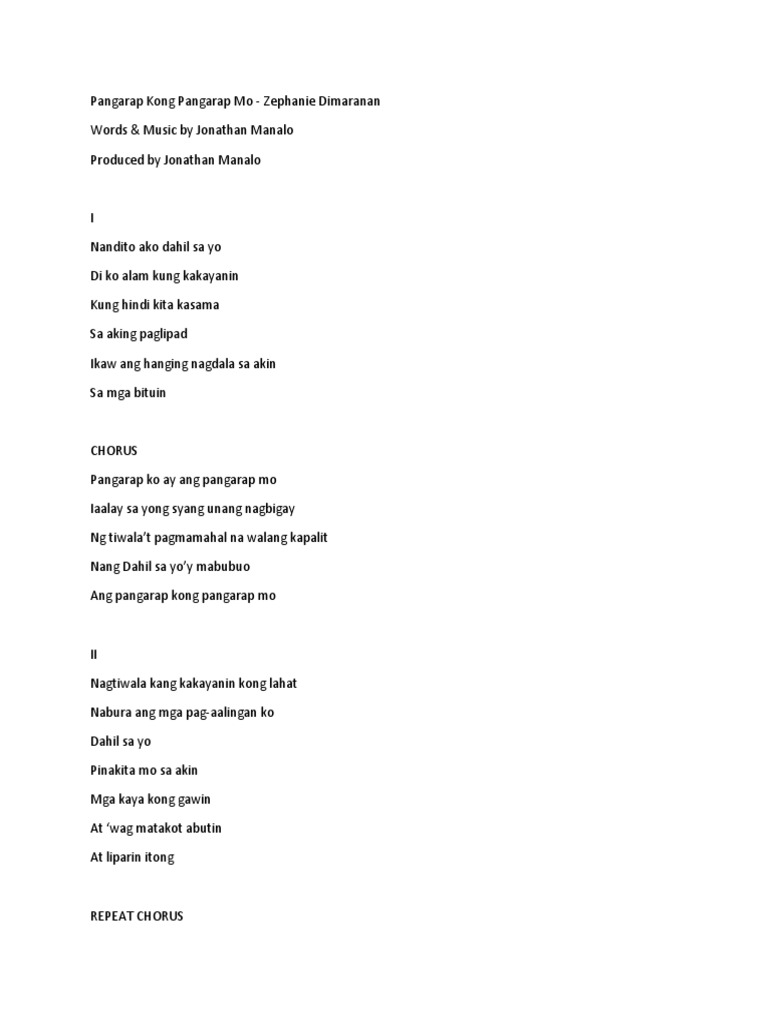 Pangarap Kong Pangarap Mo - Zephanie Dimaranan

Words & Music by Jonathan Manalo

Produced by Jonathan Manalo

I

Nandito ako dahil sa yo

Di ko alam kung kakayanin

Kung hindi kita kasama

Sa aking paglipad

Ikaw ang hanging nagdala sa akin

Sa mga bituin

CHORUS

Pangarap ko ay ang pangarap mo

Iaalay sa yong syang unang nagbigay

Ng tiwala't pagmamahal na walang kapalit

Nang Dahil sa yo'y mabubuo

Ang pangarap kong pangarap mo

II

Nagtiwala kang kakayanin kong lahat

Nabura ang mga pag-aalingan ko

Dahil sa yo

Pinakita mo sa akin

Mga kaya kong gawin

At 'wag matakot abutin

At liparin itong

REPEAT CHORUS